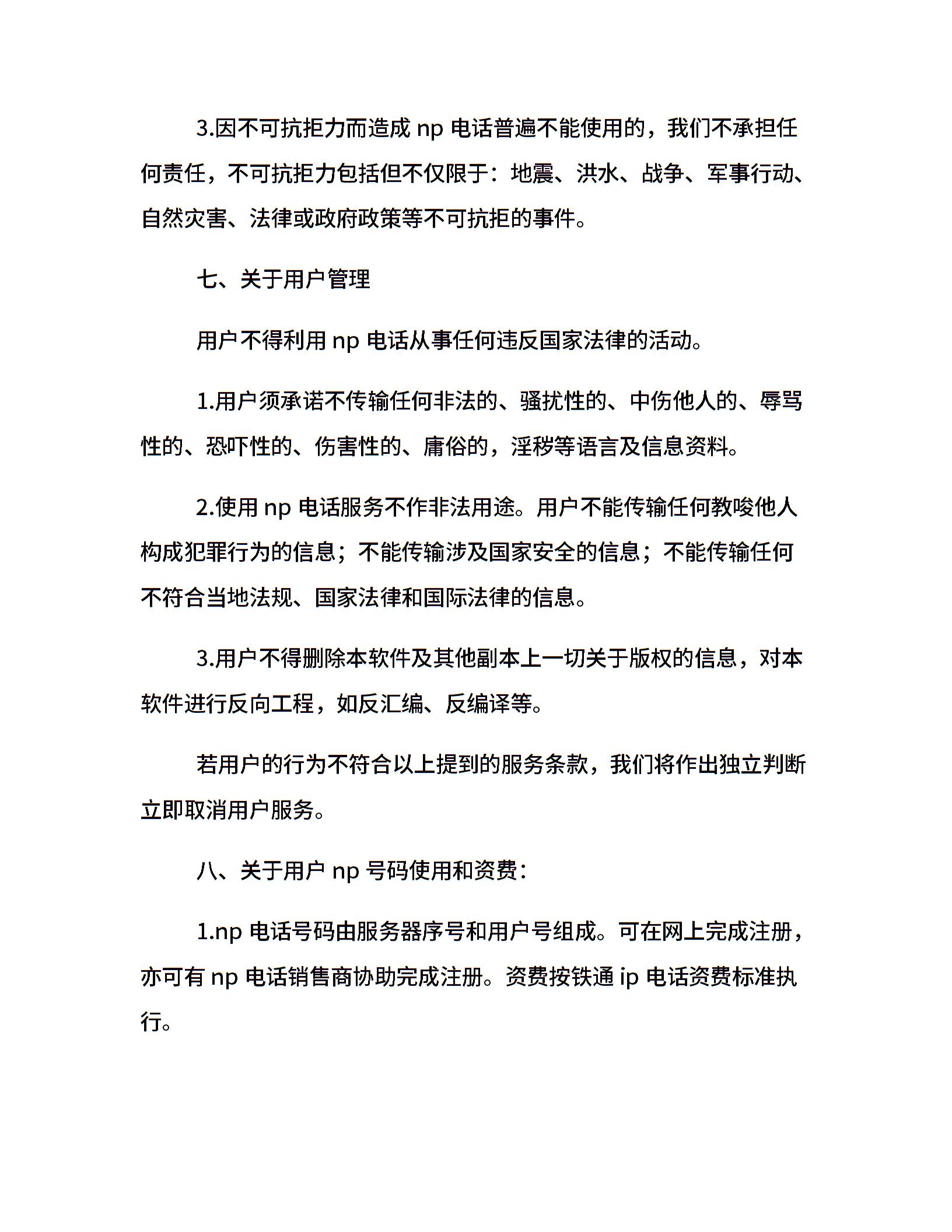 3.因不可抗拒力而造成 np 电话普遍不能使用的，我们不承担任何责任，不可抗拒力包括但不仅限于：地震、洪水、战争、军事行动、自然灾害、法律或政府政策等不可抗拒的事件。

七、关于用户管理

用户不得利用 np 电话从事任何违反国家法律的活动。

1.用户须承诺不传输任何非法的、骚扰性的、中伤他人的、辱骂性的、恐吓性的、伤害性的、庸俗的，淫秽等语言及信息资料。

2.使用 np 电话服务不作非法用途。用户不能传输任何教唆他人构成犯罪行为的信息；不能传输涉及国家安全的信息；不能传输任何不符合当地法规、国家法律和国际法律的信息。

3.用户不得删除本软件及其他副本上一切关于版权的信息，对本软件进行反向工程，如反汇编、反编译等。

若用户的行为不符合以上提到的服务条款，我们将作出独立判断立即取消用户服务。

八、关于用户 np 号码使用和资费：

1.np 电话号码由服务器序号和用户号组成。可在网上完成注册，亦可有 np 电话销售商协助完成注册。资费按铁通 ip 电话资费标准执行。